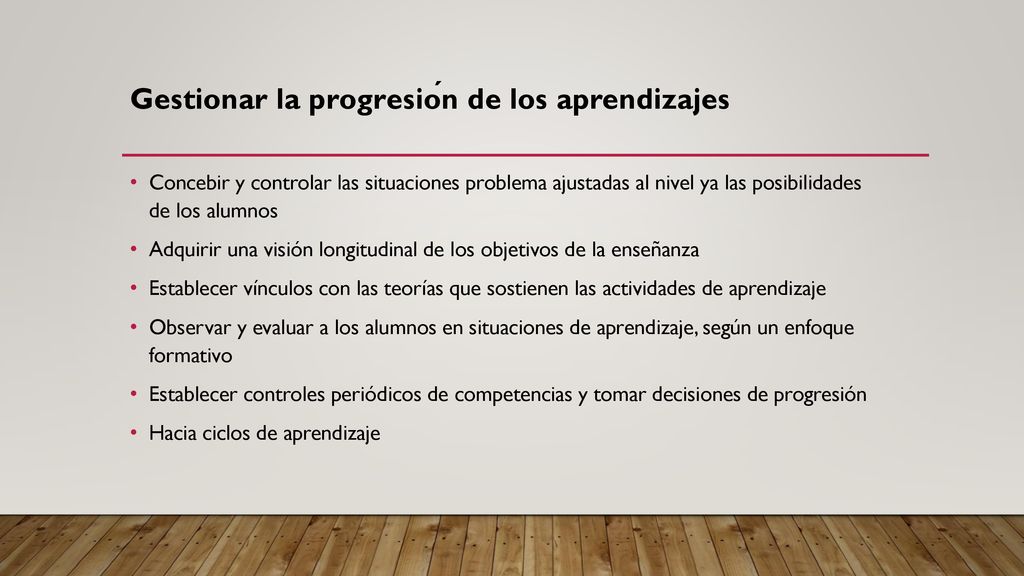 Gestionar la progresión de los aprendizajes

• Concebir y controlar las situaciones problema ajustadas al nivel ya las posibilidades de los alumnos
• Adquirir una visión longitudinal de los objetivos de la enseñanza
• Establecer vínculos con las teorías que sostienen las actividades de aprendizaje
• Observar y evaluar a los alumnos en situaciones de aprendizaje, según un enfoque formativo
• Establecer controles periódicos de competencias y tomar decisiones de progresión
• Hacia ciclos de aprendizaje